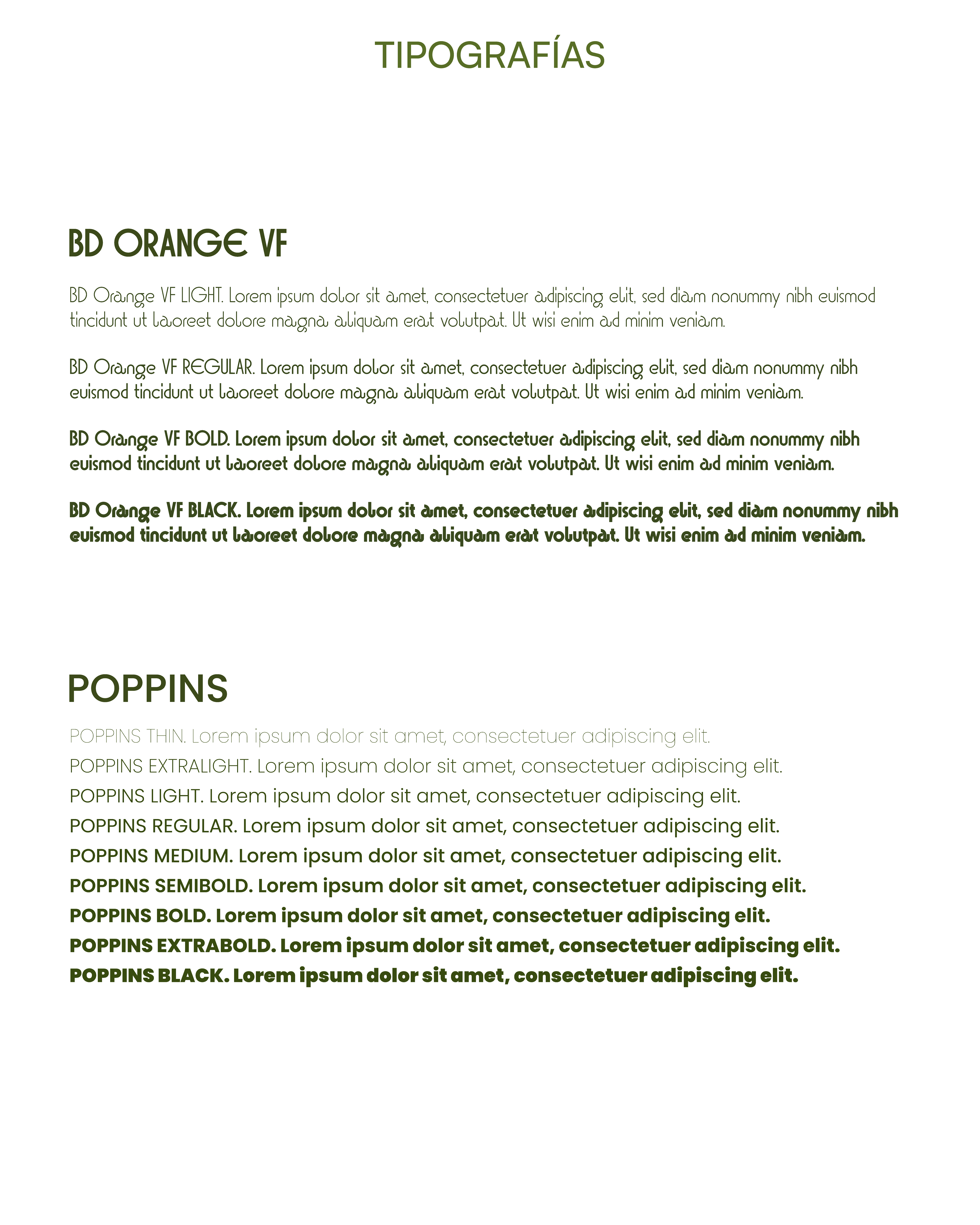 TIPOGRAFÍAS

BD ORANGE VF

BD Orange VF LIGHT. Lorem ipsum dolor sit amet, consectetuer adipiscing elit, sed diam nonummy nibh euismod tincidunt ut laoreet dolore magna aliquam erat volutpat. Ut wisi enim ad minim veniam.

BD Orange VF REGULAR. Lorem ipsum dolor sit amet, consectetuer adipiscing elit, sed diam nonummy nibh euismod tincidunt ut laoreet dolore magna aliquam erat volutpat. Ut wisi enim ad minim veniam.

BD Orange VF BOLD. Lorem ipsum dolor sit amet, consectetuer adipiscing elit, sed diam nonummy nibh euismod tincidunt ut laoreet dolore magna aliquam erat volutpat. Ut wisi enim ad minim veniam.

BD Orange VF BLACK. Lorem ipsum dolor sit amet, consectetuer adipiscing elit, sed diam nonummy nibh euismod tincidunt ut laoreet dolore magna aliquam erat volutpat. Ut wisi enim ad minim veniam.

POPPINS

POPPINS THIN. Lorem ipsum dolor sit amet, consectetuer adipiscing elit.
POPPINS EXTRALIGHT. Lorem ipsum dolor sit amet, consectetuer adipiscing elit.
POPPINS LIGHT. Lorem ipsum dolor sit amet, consectetuer adipiscing elit.
POPPINS REGULAR. Lorem ipsum dolor sit amet, consectetuer adipiscing elit.
POPPINS MEDIUM. Lorem ipsum dolor sit amet, consectetuer adipiscing elit.
POPPINS SEMIBOLD. Lorem ipsum dolor sit amet, consectetuer adipiscing elit.
POPPINS BOLD. Lorem ipsum dolor sit amet, consectetuer adipiscing elit.
POPPINS EXTRABOLD. Lorem ipsum dolor sit amet, consectetuer adipiscing elit.
POPPINS BLACK. Lorem ipsum dolor sit amet, consectetuer adipiscing elit.